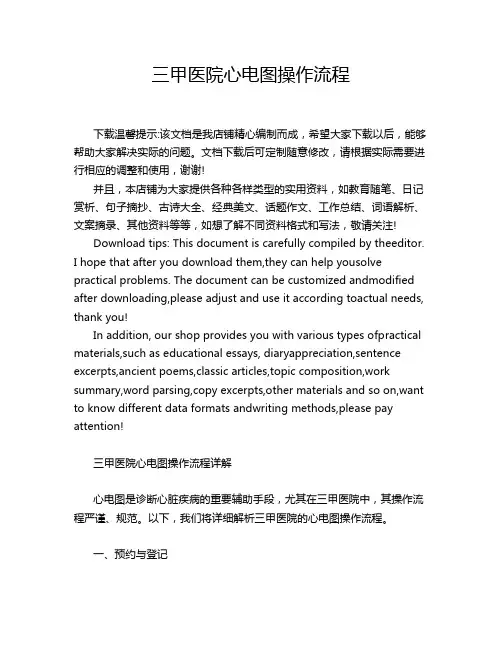 三甲医院心电图操作流程

下载温馨提示:该文档是我店铺精心编制而成，希望大家下载以后，能够帮助大家解决实际的问题。文档下载后可定制随意修改，请根据实际需要进行相应的调整和使用，谢谢!

并且，本店铺为大家提供各种各样类型的实用资料，如教育随笔、日记赏析、句子摘抄、古诗大全、经典美文、话题作文、工作总结、词语解析、文案摘录、其他资料等等，如想了解不同资料格式和写法，敬请关注!

Download tips: This document is carefully compiled by theeditor. I hope that after you download them,they can help yousolve practical problems. The document can be customized andmodified after downloading,please adjust and use it according toactual needs, thank you!

In addition, our shop provides you with various types ofpractical materials,such as educational essays, diaryappreciation,sentence excerpts,ancient poems,classic articles,topic composition,work summary,word parsing,copy excerpts,other materials and so on,want to know different data formats andwriting methods,please pay attention!

三甲医院心电图操作流程详解

心电图是诊断心脏疾病的重要辅助手段，尤其在三甲医院中，其操作流程严谨、规范。以下，我们将详细解析三甲医院的心电图操作流程。

一、预约与登记